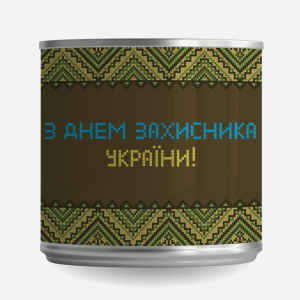 З ДНЕМ ЗАХИСНИКА
УКРАЇНИ!